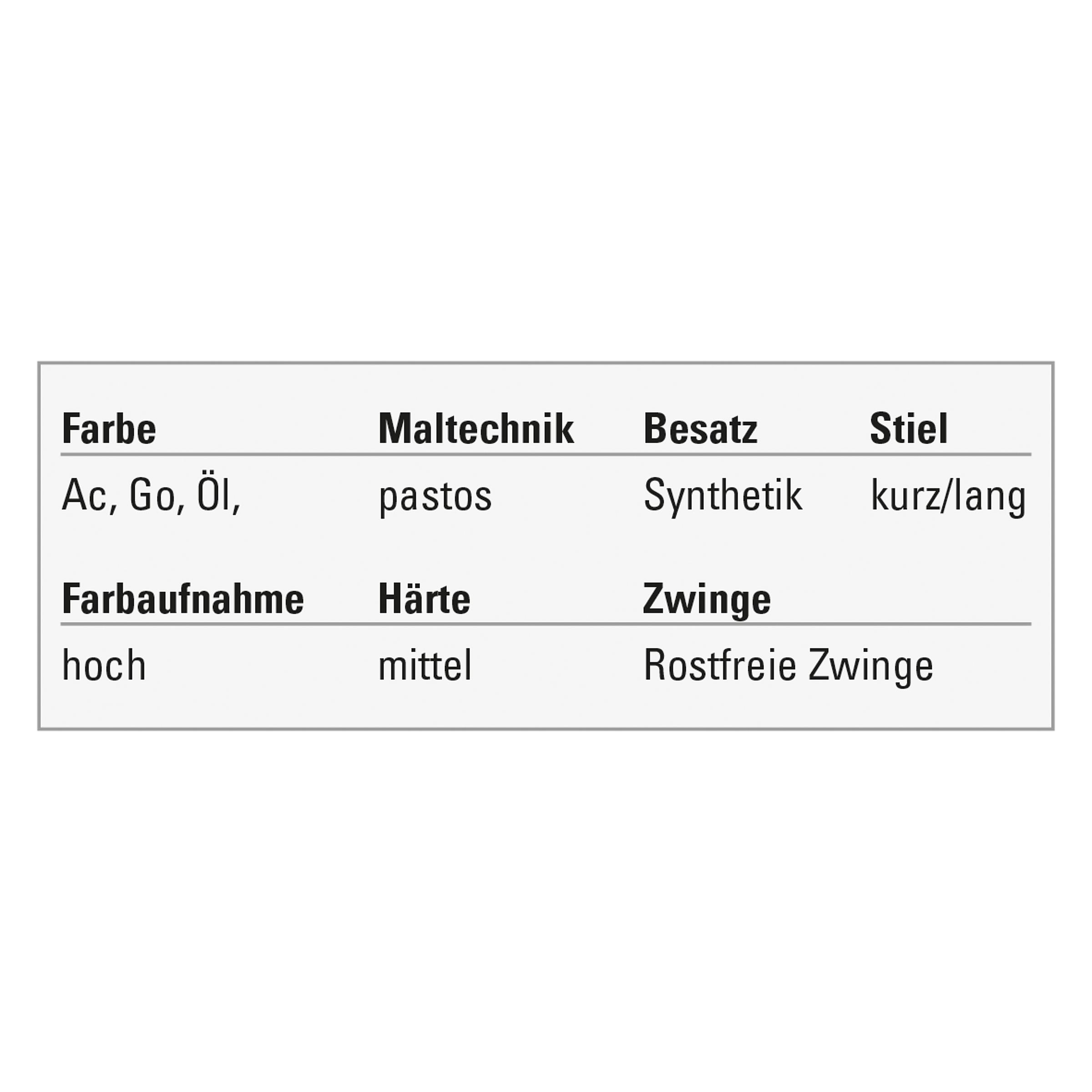 | Farbe | Maltechnik | Besatz | Stiel |
|---|---|---|---|
| Ac, Go, Öl, | pastos | Synthetik | kurz/lang |

| Farbaufnahme | Härte | Zwinge |
|---|---|---|
| hoch | mittel | Rostfreie Zwinge |